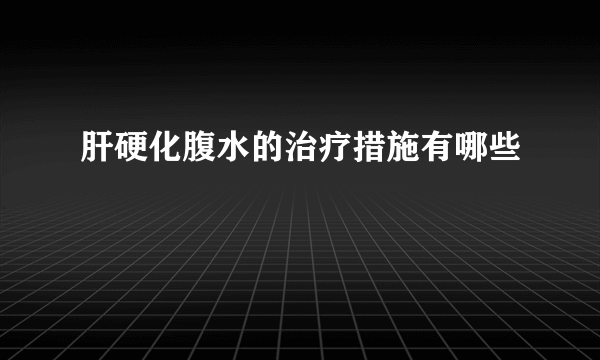 肝硬化腹水的治疗措施有哪些